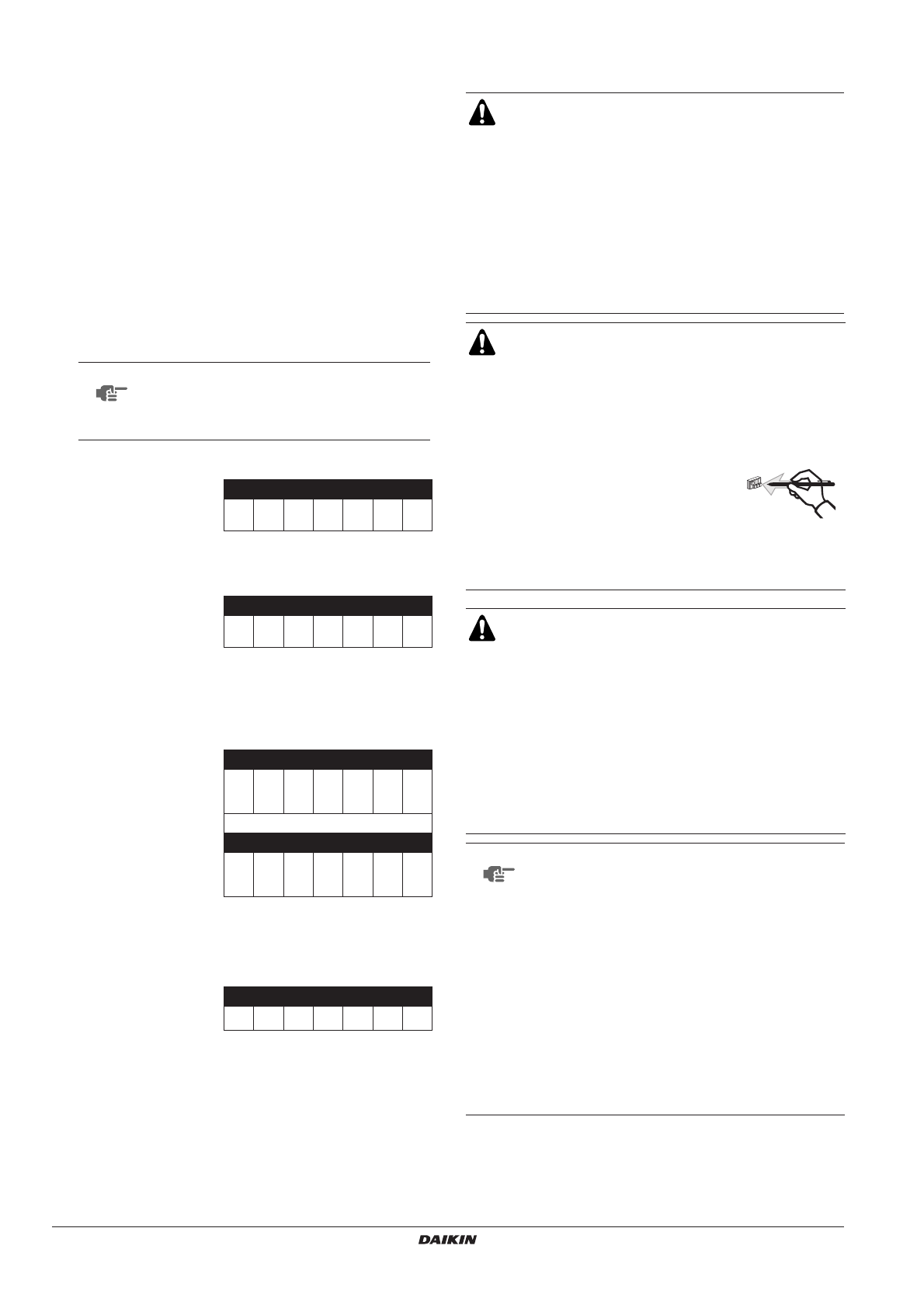 DAIKIN